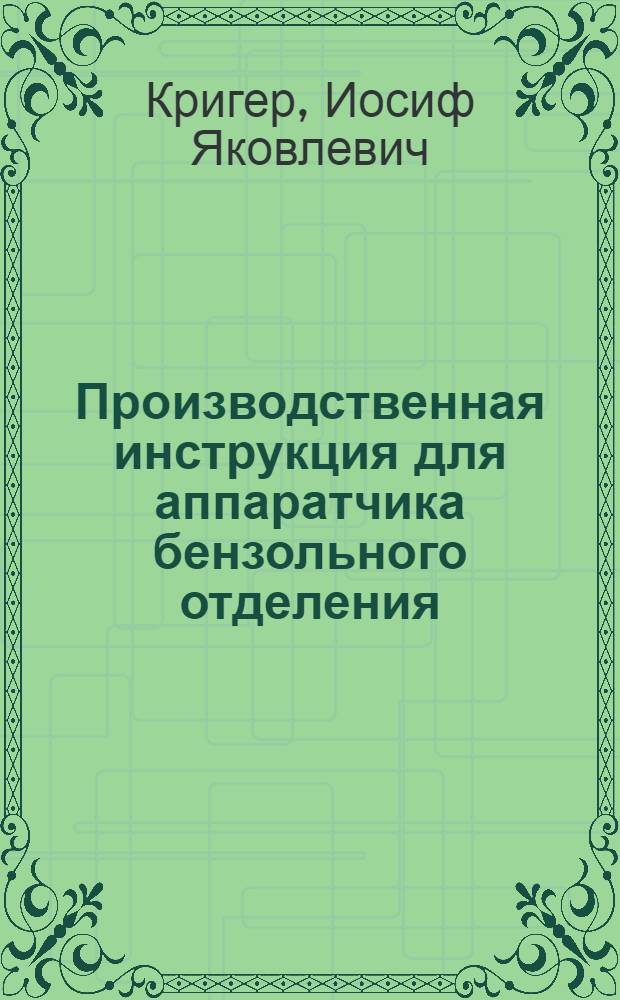 Кригер, Иосиф Яковлевич

Производственная инструкция для аппаратчика бензольного отделения